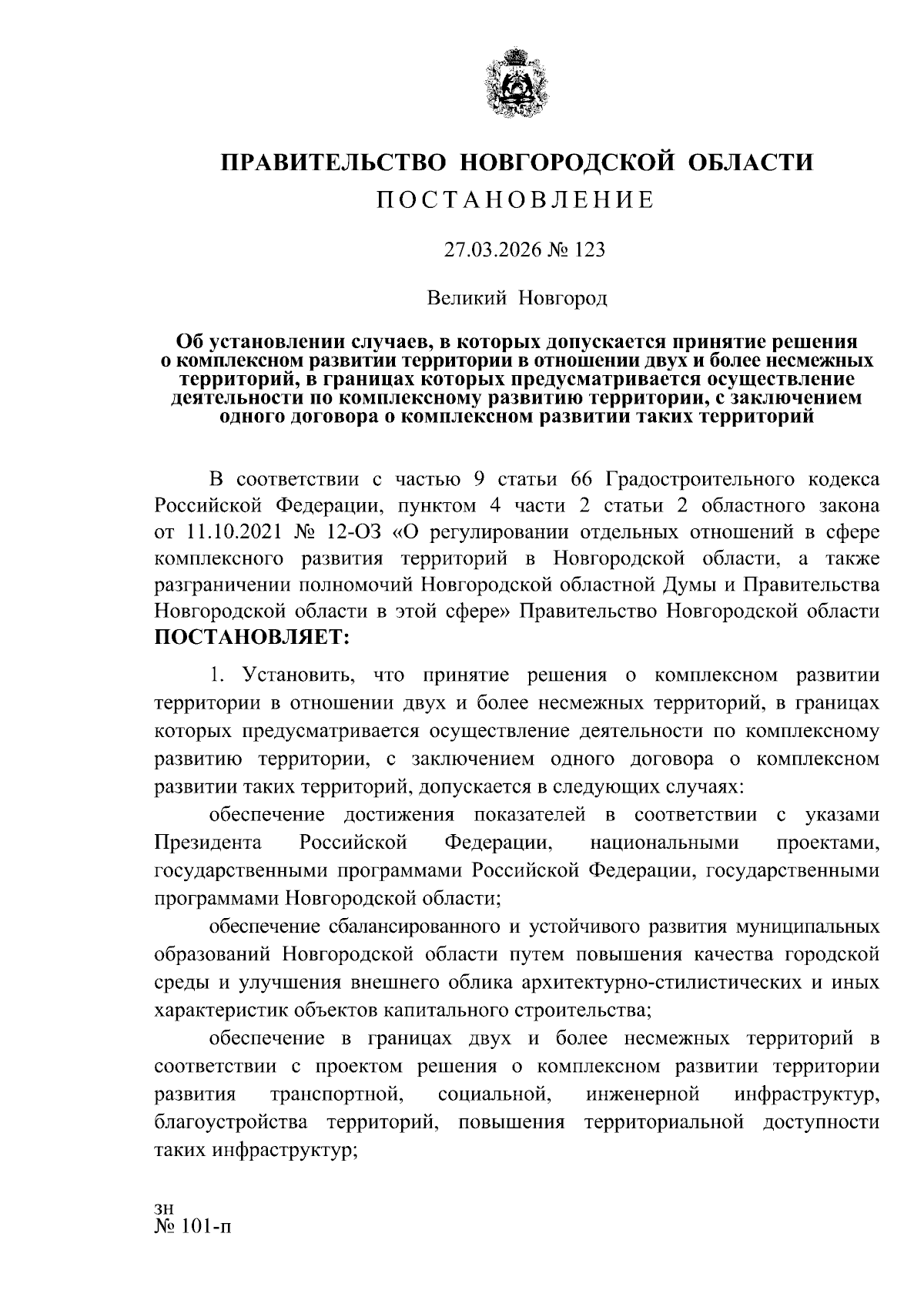 ПРАВИТЕЛЬСТВО НОВГОРОДСКОЙ ОБЛАСТИ
ПОСТАНОВЛЕНИЕ

27.03.2026 № 123

Великий Новгород

Об установлении случаев, в которых допускается принятие решения о комплексном развитии территории в отношении двух и более несмежных территорий, в границах которых предусматривается осуществление деятельности по комплексному развитию территории, с заключением одного договора о комплексном развитии таких территорий

В соответствии с частью 9 статьи 66 Градостроительного кодекса Российской Федерации, пунктом 4 части 2 статьи 2 областного закона от 11.10.2021 № 12-ОЗ «О регулировании отдельных отношений в сфере комплексного развития территорий в Новгородской области, а также разграничении полномочий Новгородской областной Думы и Правительства Новгородской области в этой сфере» Правительство Новгородской области ПОСТАНОВЛЯЕТ:

1. Установить, что принятие решения о комплексном развитии территории в отношении двух и более несмежных территорий, в границах которых предусматривается осуществление деятельности по комплексному развитию территории, с заключением одного договора о комплексном развитии таких территорий, допускается в следующих случаях:

обеспечение достижения показателей в соответствии с указами Президента Российской Федерации, национальными проектами, государственными программами Российской Федерации, государственными программами Новгородской области;

обеспечение сбалансированного и устойчивого развития муниципальных образований Новгородской области путем повышения качества городской среды и улучшения внешнего облика архитектурно-стилистических и иных характеристик объектов капитального строительства;

обеспечение в границах двух и более несмежных территорий в соответствии с проектом решения о комплексном развитии территории развития транспортной, социальной, инженерной инфраструктур, благоустройства территорий, повышения территориальной доступности таких инфраструктур;

зн
№ 101-п